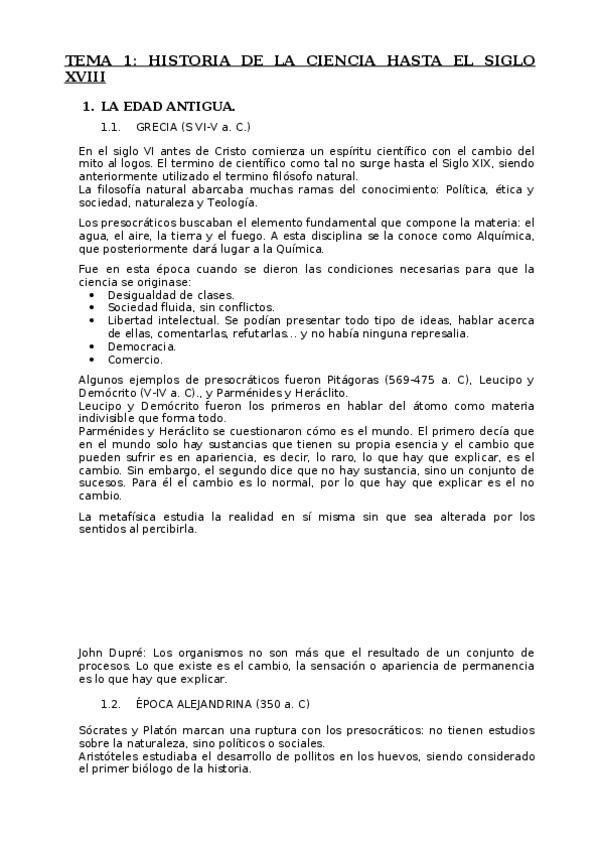 TEMA 1: HISTORIA DE LA CIENCIA HASTA EL SIGLO XVIII

1. LA EDAD ANTIGUA.

1.1. GRECIA (S VI-V a. C.)

En el siglo VI antes de Cristo comienza un espíritu científico con el cambio del mito al logos. El termino de científico como tal no surge hasta el Siglo XIX, siendo anteriormente utilizado el termino filósofo natural.
La filosofía natural abarcaba muchas ramas del conocimiento: Política, ética y sociedad, naturaleza y Teología.

Los presocráticos buscaban el elemento fundamental que compone la materia: el agua, el aire, la tierra y el fuego. A esta disciplina se la conoce como Alquímica, que posteriormente dará lugar a la Química.

Fue en esta época cuando se dieron las condiciones necesarias para que la ciencia se originase:
• Desigualdad de clases.
• Sociedad fluida, sin conflictos.
• Libertad intelectual. Se podían presentar todo tipo de ideas, hablar acerca de ellas, comentarlas, refutarlas… y no había ninguna represalia.
• Democracia.
• Comercio.

Algunos ejemplos de presocráticos fueron Pitágoras (569-475 a. C), Leucipo y Demócrito (V-IV a. C)., y Parménides y Heráclito.
Leucipo y Demócrito fueron los primeros en hablar del átomo como materia indivisible que forma todo.
Parménides y Heráclito se cuestionaron cómo es el mundo. El primero decía que en el mundo solo hay sustancias que tienen su propia esencia y el cambio que pueden sufrir es en apariencia, es decir, lo raro, lo que hay que explicar, es el cambio. Sin embargo, el segundo dice que no hay sustancia, sino un conjunto de sucesos. Para él el cambio es lo normal, por lo que hay que explicar es el no cambio.

La metafísica estudia la realidad en sí misma sin que sea alterada por los sentidos al percibirla.

John Dupré: Los organismos no son más que el resultado de un conjunto de procesos. Lo que existe es el cambio, la sensación o apariencia de permanencia es lo que hay que explicar.

1.2. ÉPOCA ALEJANDRINA (350 a. C)

Sócrates y Platón marcan una ruptura con los presocráticos: no tienen estudios sobre la naturaleza, sino políticos o sociales.
Aristóteles estudiaba el desarrollo de pollitos en los huevos, siendo considerado el primer biólogo de la historia.